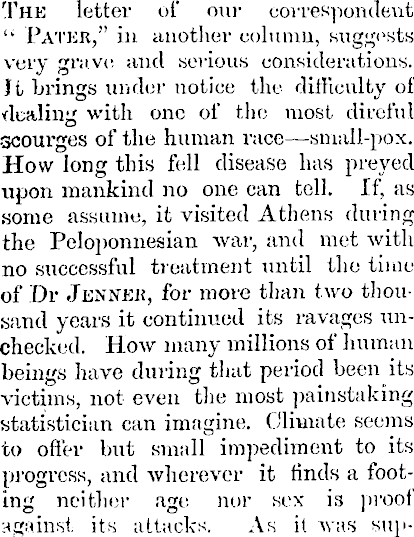 THE letter of our correspondent "PATER," in another column, suggests very grave and serious considerations. It brings under notice the difficulty of dealing with one of the most direful scourges of the human race—small-pox. How long this fell disease has preyed upon mankind no one can tell. If, as some assume, it visited Athens during the Peloponnesian war, and met with no successful treatment until the time of Dr JENNER, for more than two thousand years it continued its ravages unchecked. How many millions of human beings have during that period been its victims, not even the most painstaking statistician can imagine. Climate seems to offer but small impediment to its progress, and wherever it finds a footing neither age nor sex is proof against its attacks. As it was sup-